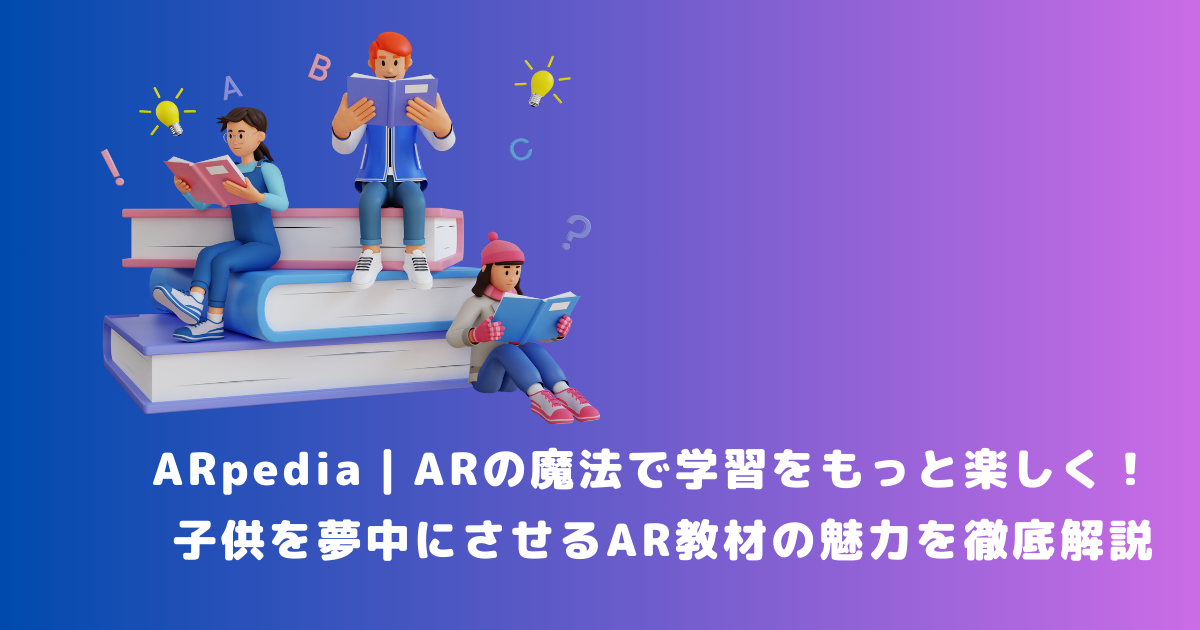 A
B
C
!
?

ARpedia | ARの魔法で学習をもっと楽しく！
子供を夢中にさせるAR教材の魅力を徹底解説